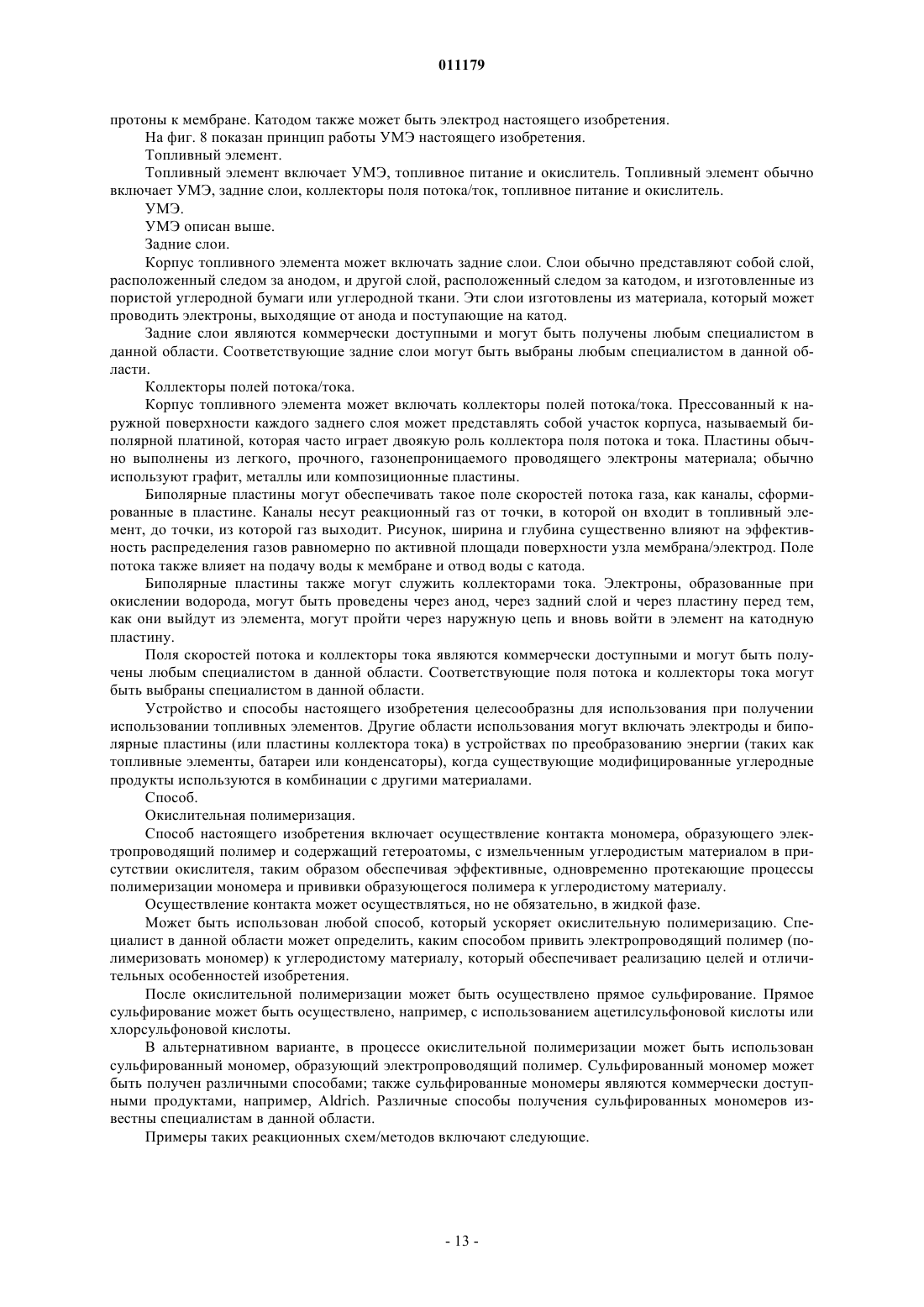 011179

протоны к мембране. Катодом также может быть электрод настоящего изобретения.

На фиг. 8 показан принцип работы УМЭ настоящего изобретения.

Топливный элемент.

Топливный элемент включает УМЭ, топливное питание и окислитель. Топливный элемент обычно включает УМЭ, задние слои, коллекторы поля потока/ток, топливное питание и окислитель.

УМЭ.

УМЭ описан выше.

Задние слои.

Корпус топливного элемента может включать задние слои. Слои обычно представляют собой слой, расположенный следом за анодом, и другой слой, расположенный следом за катодом, и изготовленные из пористой углеродной бумаги или углеродной ткани. Эти слои изготовлены из материала, который может проводить электроны, выходящие от анода и поступающие на катод.

Задние слои являются коммерчески доступными и могут быть получены любым специалистом в данной области. Соответствующие задние слои могут быть выбраны любым специалистом в данной области.

Коллекторы полей потока/тока.

Корпус топливного элемента может включать коллекторы полей потока/тока. Прессованный к наружной поверхности каждого заднего слоя может представлять собой участок корпуса, называемый биполярной платиной, которая часто играет двоякую роль коллектора поля потока и тока. Пластины обычно выполнены из легкого, прочного, газонепроницаемого проводящего электроны материала; обычно используют графит, металлы или композиционные пластины.

Биполярные пластины могут обеспечивать такое поле скоростей потока газа, как каналы, сформированные в пластине. Каналы несут реакционный газ от точки, в которой он входит в топливный элемент, до точки, из которой газ выходит. Рисунок, ширина и глубина существенно влияют на эффективность распределения газов равномерно по активной площади поверхности узла мембрана/электрод. Поле потока также влияет на подачу воды к мембране и отвод воды с катода.

Биполярные пластины также могут служить коллекторами тока. Электроны, образованные при окислении водорода, могут быть проведены через анод, через задний слой и через пластину перед тем, как они выйдут из элемента, могут пройти через наружную цепь и вновь войти в элемент на катодную пластину.

Поля скоростей потока и коллекторы тока являются коммерчески доступными и могут быть получены любым специалистом в данной области. Соответствующие поля потока и коллекторы тока могут быть выбраны специалистом в данной области.

Устройство и способы настоящего изобретения целесообразны для использования при получении использовании топливных элементов. Другие области использования могут включать электроды и биполярные пластины (или пластины коллектора тока) в устройствах по преобразованию энергии (таких как топливные элементы, батареи или конденсаторы), когда существующие модифицированные углеродные продукты используются в комбинации с другими материалами.

Способ.

Окислительная полимеризация.

Способ настоящего изобретения включает осуществление контакта мономера, образующего электропроводящий полимер и содержащий гетероатомы, с измельченным углеродистым материалом в присутствии окислителя, таким образом обеспечивая эффективные, одновременно протекающие процессы полимеризации мономера и прививки образующегося полимера к углеродистому материалу.

Осуществление контакта может осуществляться, но не обязательно, в жидкой фазе.

Может быть использован любой способ, который ускоряет окислительную полимеризацию. Специалист в данной области может определить, каким способом привить электропроводящий полимер (полимеризовать мономер) к углеродистому материалу, который обеспечивает реализацию целей и отличительных особенностей изобретения.

После окислительной полимеризации может быть осуществлено прямое сульфирование. Прямое сульфирование может быть осуществлено, например, с использованием ацетилсульфоновой кислоты или хлорсульфоновой кислоты.

В альтернативном варианте, в процессе окислительной полимеризации может быть использован сульфированный мономер, образующий электропроводящий полимер. Сульфированный мономер может быть получен различными способами; также сульфированные мономеры являются коммерчески доступными продуктами, например, Aldrich. Различные способы получения сульфированных мономеров известны специалистам в данной области.

Примеры таких реакционных схем/методов включают следующие.

- 13 -